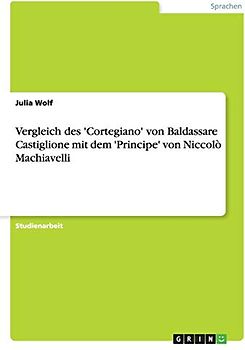 Sprachen

Julia Wolf

Vergleich des 'Cortegiano' von Baldassare Castiglione mit dem 'Principe' von Niccolò Machiavelli

Studienarbeit

GRIN